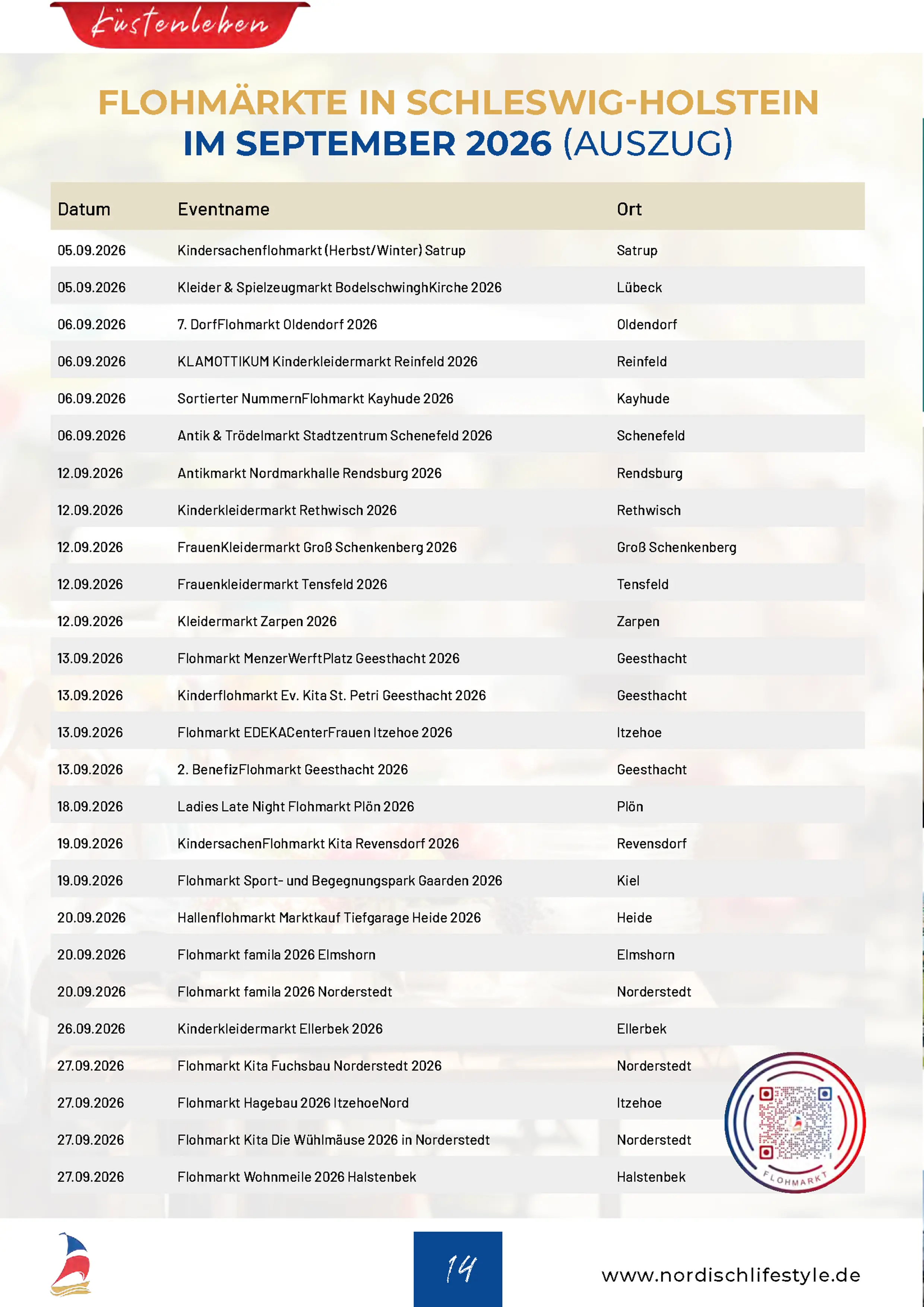 Küstenleben

FLOHMÄRKTE IN SCHLESWIG-HOLSTEIN IM SEPTEMBER 2026 (AUSZUG)

| Datum | Eventname | Ort |
|---|---|---|
| 05.09.2026 | Kindersachenflohmarkt (Herbst/Winter) Satrup | Satrup |
| 05.09.2026 | Kleider & Spielzeugmarkt BodelschwinghKirche 2026 | Lübeck |
| 06.09.2026 | 7. DorfFlohmarkt Oldendorf 2026 | Oldendorf |
| 06.09.2026 | KLAMOTTIKUM Kinderkleidermarkt Reinfeld 2026 | Reinfeld |
| 06.09.2026 | Sortierter NummernFlohmarkt Kayhude 2026 | Kayhude |
| 06.09.2026 | Antik & Trödelmarkt Stadtzentrum Schenefeld 2026 | Schenefeld |
| 12.09.2026 | Antikmarkt Nordmarkhalle Rendsburg 2026 | Rendsburg |
| 12.09.2026 | Kinderkleidermarkt Rethwisch 2026 | Rethwisch |
| 12.09.2026 | FrauenKleidermarkt Groß Schenkenberg 2026 | Groß Schenkenberg |
| 12.09.2026 | Frauenkleidermarkt Tensfeld 2026 | Tensfeld |
| 12.09.2026 | Kleidermarkt Zarpen 2026 | Zarpen |
| 13.09.2026 | Flohmarkt MenzerWerftPlatz Geesthacht 2026 | Geesthacht |
| 13.09.2026 | Kinderflohmarkt Ev. Kita St. Petri Geesthacht 2026 | Geesthacht |
| 13.09.2026 | Flohmarkt EDEKACenterFrauen Itzehoe 2026 | Itzehoe |
| 13.09.2026 | 2. BenefizFlohmarkt Geesthacht 2026 | Geesthacht |
| 18.09.2026 | Ladies Late Night Flohmarkt Plön 2026 | Plön |
| 19.09.2026 | KindersachenFlohmarkt Kita Revensdorf 2026 | Revensdorf |
| 19.09.2026 | Flohmarkt Sport- und Begegnungspark Gaarden 2026 | Kiel |
| 20.09.2026 | Hallenflohmarkt Marktkauf Tiefgarage Heide 2026 | Heide |
| 20.09.2026 | Flohmarkt famila 2026 Elmshorn | Elmshorn |
| 20.09.2026 | Flohmarkt famila 2026 Norderstedt | Norderstedt |
| 26.09.2026 | Kinderkleidermarkt Ellerbek 2026 | Ellerbek |
| 27.09.2026 | Flohmarkt Kita Fuchsbau Norderstedt 2026 | Norderstedt |
| 27.09.2026 | Flohmarkt Hagebau 2026 ItzehoeNord | Itzehoe |
| 27.09.2026 | Flohmarkt Kita Die Wühlmäuse 2026 in Norderstedt | Norderstedt |
| 27.09.2026 | Flohmarkt Wohnmeile 2026 Halstenbek | Halstenbek |

FLOHMARKT

14

www.nordischlifestyle.de